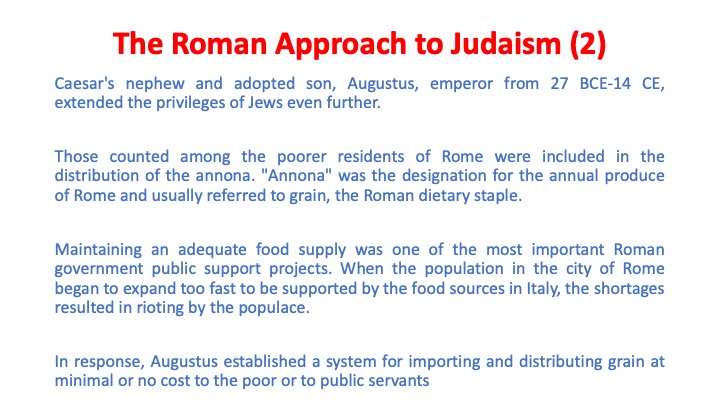 The Roman Approach to Judaism (2)

Caesar's nephew and adopted son, Augustus, emperor from 27 BCE-14 CE, extended the privileges of Jews even further.

Those counted among the poorer residents of Rome were included in the distribution of the annona. "Annona" was the designation for the annual produce of Rome and usually referred to grain, the Roman dietary staple.

Maintaining an adequate food supply was one of the most important Roman government public support projects. When the population in the city of Rome began to expand too fast to be supported by the food sources in Italy, the shortages resulted in rioting by the populace.

In response, Augustus established a system for importing and distributing grain at minimal or no cost to the poor or to public servants